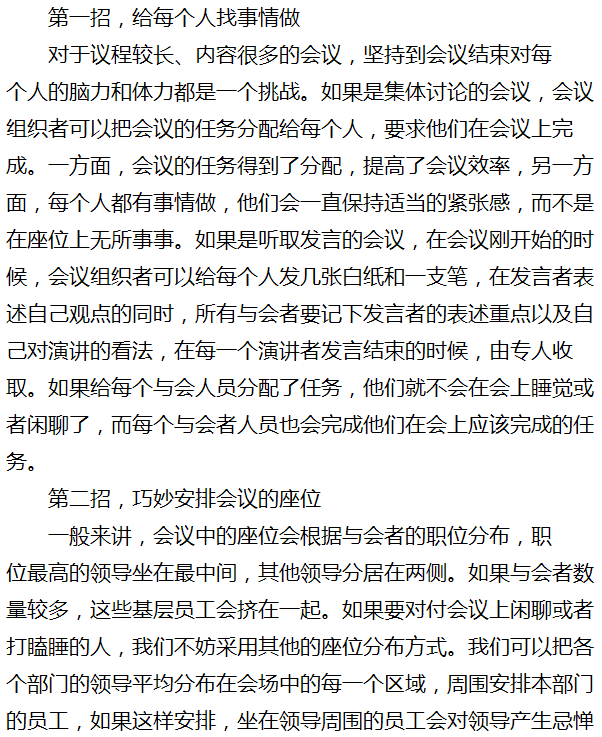 第一招，给每个人找事情做

对于议程较长、内容很多的会议，坚持到会议结束对每个人的脑力和体力都是一个挑战。如果是集体讨论的会议，会议组织者可以把会议的任务分配给每个人，要求他们在会议上完成。一方面，会议的任务得到了分配，提高了会议效率，另一方面，每个人都有事情做，他们会一直保持适当的紧张感，而不是在座位上无所事事。如果是听取发言的会议，在会议刚开始的时候，会议组织者可以给每个人发几张白纸和一支笔，在发言者表述自己观点的同时，所有与会者要记下发言者的表述重点以及自己对演讲的看法，在每一个演讲者发言结束的时候，由专人收取。如果给每个与会人员分配了任务，他们就不会在会上睡觉或者闲聊了，而每个与会者人员也会完成他们在会上应该完成的任务。

第二招，巧妙安排会议的座位

一般来讲，会议中的座位会根据与会者的职位分布，职位最高的领导坐在最中间，其他领导分居在两侧。如果与会者数量较多，这些基层员工会挤在一起。如果要对付会议上闲聊或者打瞌睡的人，我们不妨采用其他的座位分布方式。我们可以把各个部门的领导平均分布在会场中的每一个区域，周围安排本部门的员工，如果这样安排，坐在领导周围的员工会对领导产生忌惮